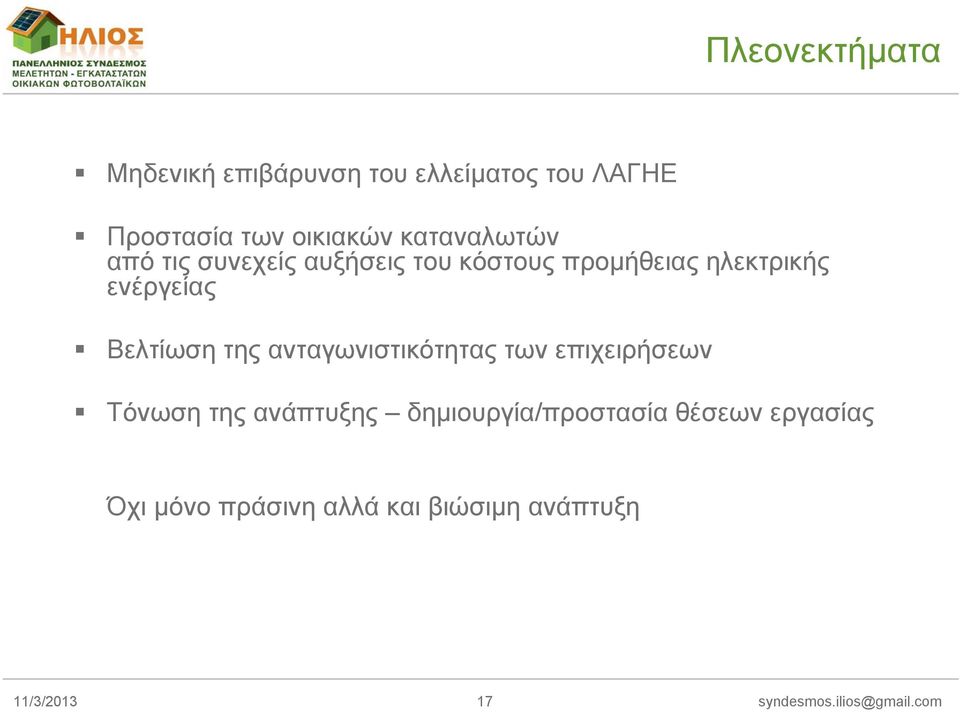 ΗΛΙΟΣ
ΠΑΝΕΛΛΗΝΙΟΣ ΣΥΝΔΕΣΜΟΣ
ΜΕΛΕΤΗΤΩΝ - ΕΓΚΑΤΑΣΤΑΤΩΝ
ΟΙΚΙΑΚΩΝ ΦΩΤΟΒΟΛΤΑΪΚΩΝ

Πλεονεκτήματα

▪ Μηδενική επιβάρυνση του ελλείματος του ΛΑΓΗΕ

▪ Προστασία των οικιακών καταναλωτών από τις συνεχείς αυξήσεις του κόστους προμήθειας ηλεκτρικής ενέργειας

▪ Βελτίωση της ανταγωνιστικότητας των επιχειρήσεων

▪ Τόνωση της ανάπτυξης – δημιουργία/προστασία θέσεων εργασίας

Όχι μόνο πράσινη αλλά και βιώσιμη ανάπτυξη

11/3/2013 17 syndesmos.ilios@gmail.com